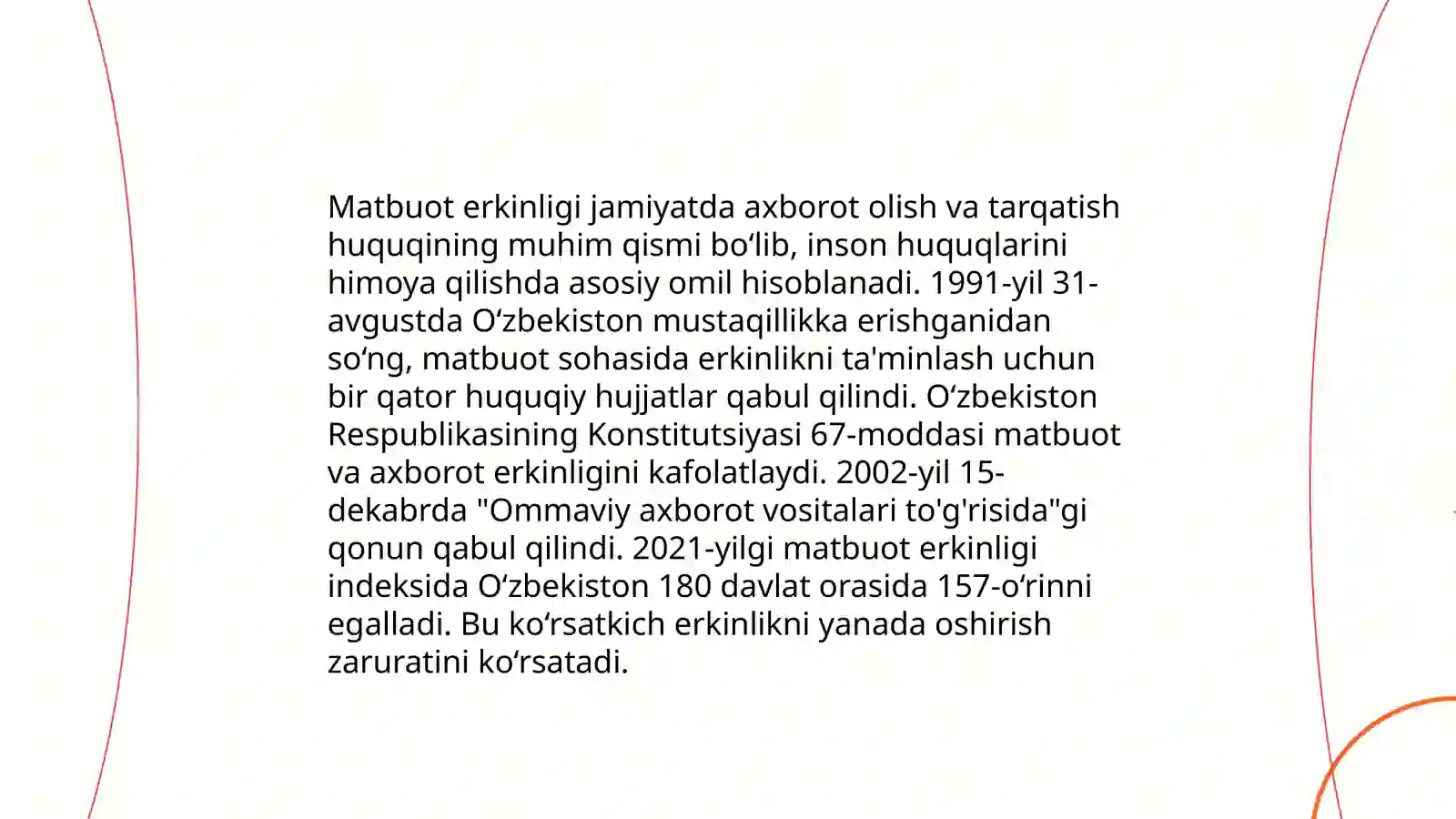 Matbuot erkinligi jamiyatda axborot olish va tarqatish huquqining muhim qismi bo‘lib, inson huquqlarini himoya qilishda asosiy omil hisoblanadi. 1991-yil 31-avgustda O‘zbekiston mustaqillikka erishganidan so‘ng, matbuot sohasida erkinlikni ta'minlash uchun bir qator huquqiy hujjatlar qabul qilindi. O‘zbekiston Respublikasining Konstitutsiyasi 67-moddasi matbuot va axborot erkinligini kafolatlaydi. 2002-yil 15-dekabrda "Ommaviy axborot vositalari to'g'risida"gi qonun qabul qilindi. 2021-yilgi matbuot erkinligi indeksida O‘zbekiston 180 davlat orasida 157-o‘rinni egalladi. Bu ko‘rsatkich erkinlikni yanada oshirish zaruratini ko‘rsatadi.